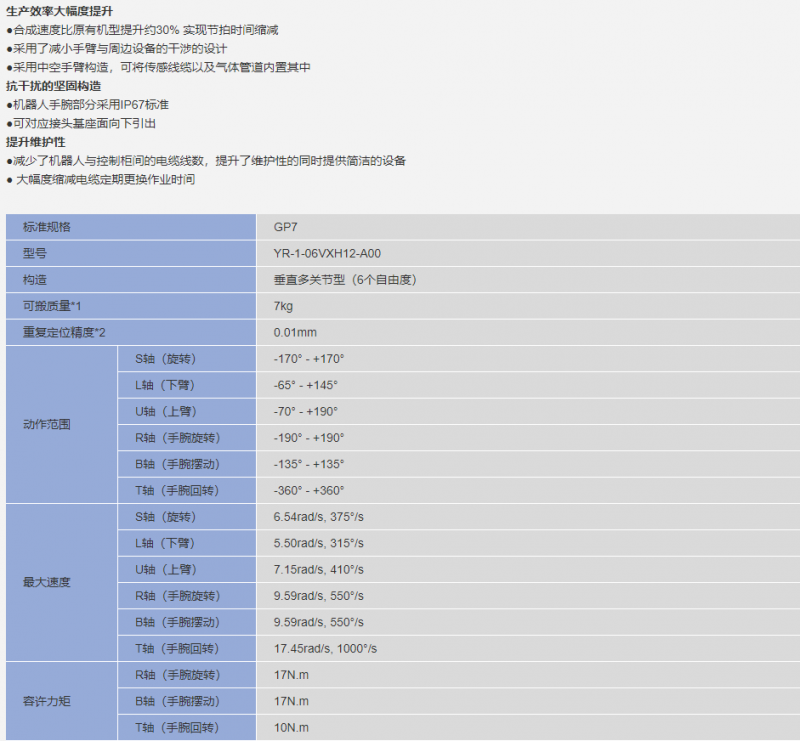 生产效率大幅度提升
●合成速度比原有机型提升约30% 实现节拍时间缩减
●采用了减小手臂与周边设备的干涉的设计
●采用中空手臂构造，可将传感线缆以及气体管道内置其中
抗干扰的坚固构造
●机器人手腕部分采用IP67标准
●可对应接头基座面向下引出
提升维护性
●减少了机器人与控制柜间的电缆线数，提升了维护性的同时提供简洁的设备
● 大幅度缩减电缆定期更换作业时间

| 标准规格 | | GP7 |
|---|---|---|
| 型号 | | YR-1-06VXH12-A00 |
| 构造 | | 垂直多关节型（6个自由度） |
| 可搬质量*1 | | 7kg |
| 重复定位精度*2 | | 0.01mm |
| 动作范围 | S轴（旋转） | -170° - +170° |
| | L轴（下臂） | -65° - +145° |
| | U轴（上臂） | -70° - +190° |
| | R轴（手腕旋转） | -190° - +190° |
| | B轴（手腕摆动） | -135° - +135° |
| | T轴（手腕回转） | -360° - +360° |
| 最大速度 | S轴（旋转） | 6.54rad/s, 375°/s |
| | L轴（下臂） | 5.50rad/s, 315°/s |
| | U轴（上臂） | 7.15rad/s, 410°/s |
| | R轴（手腕旋转） | 9.59rad/s, 550°/s |
| | B轴（手腕摆动） | 9.59rad/s, 550°/s |
| | T轴（手腕回转） | 17.45rad/s, 1000°/s |
| 容许力矩 | R轴（手腕旋转） | 17N.m |
| | B轴（手腕摆动） | 17N.m |
| | T轴（手腕回转） | 10N.m |